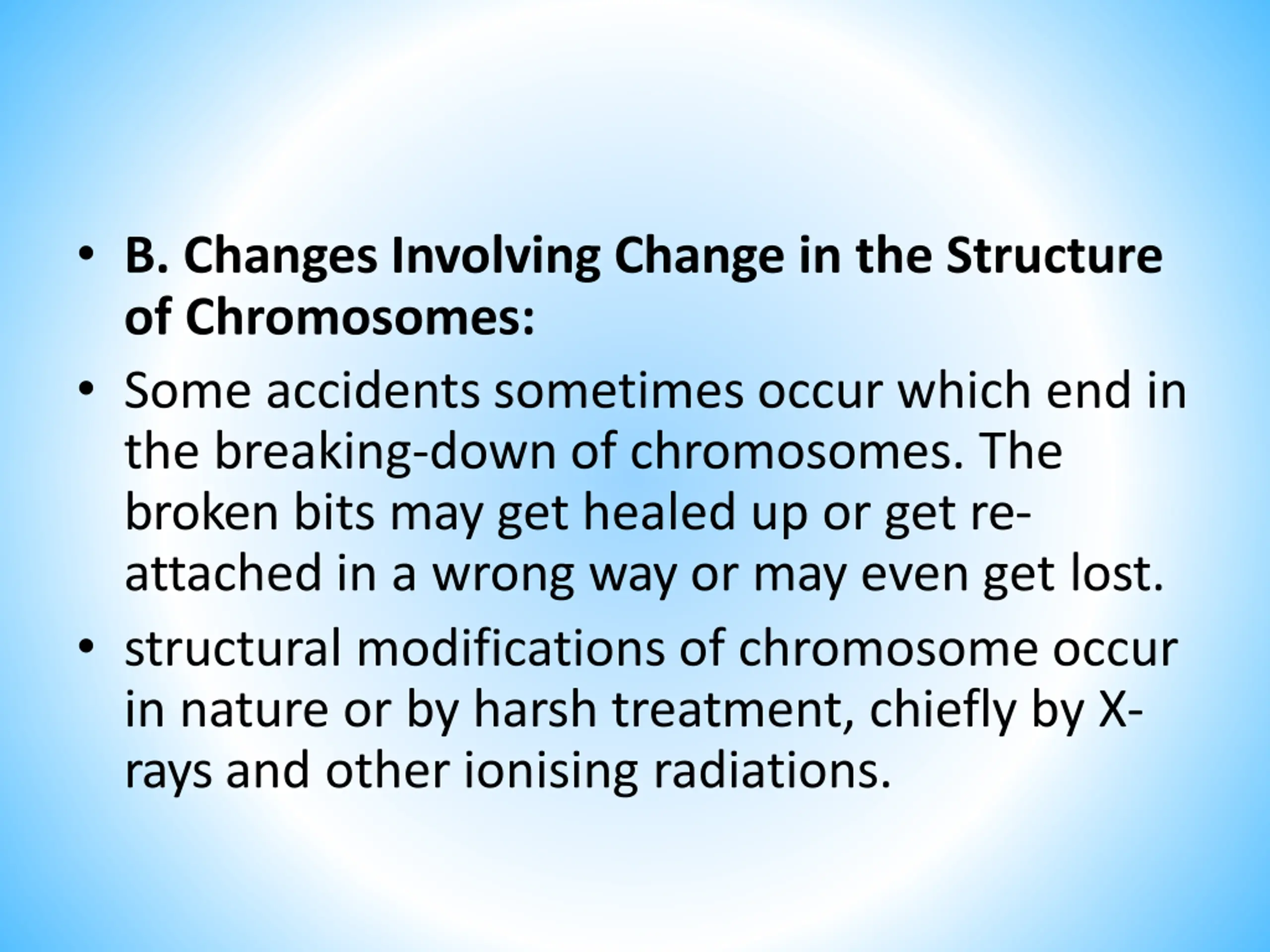 • B. Changes Involving Change in the Structure of Chromosomes:

• Some accidents sometimes occur which end in the breaking-down of chromosomes. The broken bits may get healed up or get re-attached in a wrong way or may even get lost.

• structural modifications of chromosome occur in nature or by harsh treatment, chiefly by X-rays and other ionising radiations.